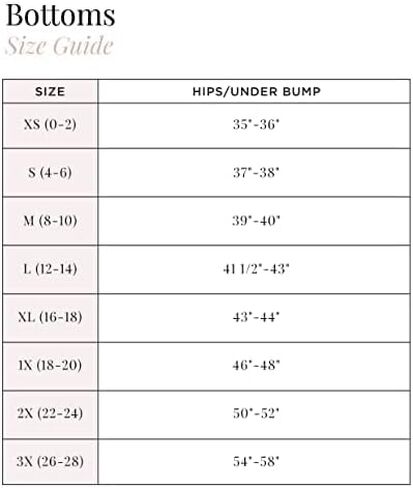 Bottoms
Size Guide

| SIZE | HIPS/UNDER BUMP |
|---|---|
| XS (0-2) | 35"-36" |
| S (4-6) | 37"-38" |
| M (8-10) | 39"-40" |
| L (12-14) | 41 1/2"-43" |
| XL (16-18) | 43"-44" |
| 1X (18-20) | 46"-48" |
| 2X (22-24) | 50"-52" |
| 3X (26-28) | 54"-58" |